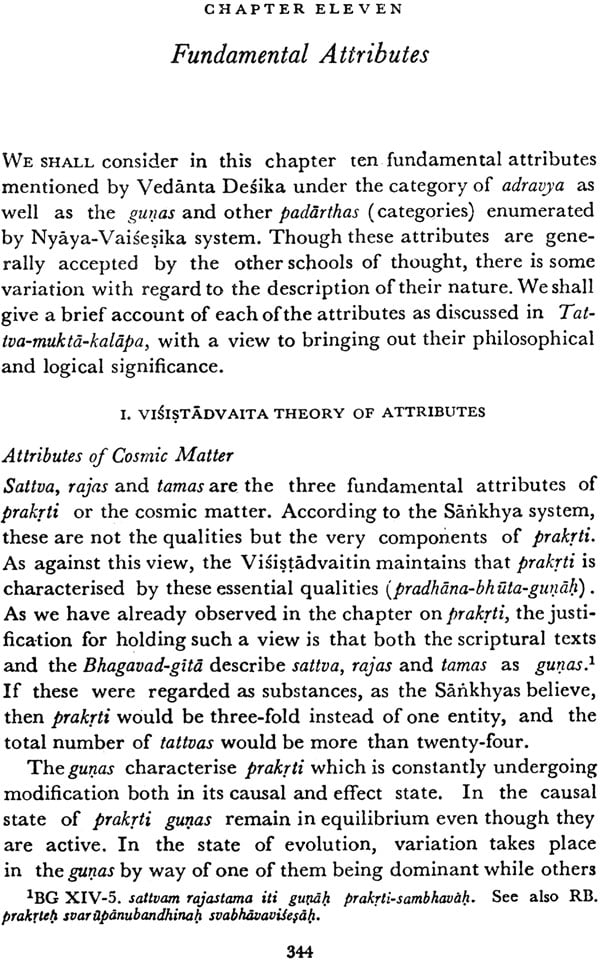 CHAPTER ELEVEN

Fundamental Attributes

WE SHALL consider in this chapter ten fundamental attributes mentioned by Vedānta Deśika under the category of adravya as well as the guṇas and other padārthas (categories) enumerated by Nyāya-Vaiśeṣika system. Though these attributes are generally accepted by the other schools of thought, there is some variation with regard to the description of their nature. We shall give a brief account of each of the attributes as discussed in Tattva-muktā-kalāpa, with a view to bringing out their philosophical and logical significance.

I. VIŚIṢṬĀDVAITA THEORY OF ATTRIBUTES

Attributes of Cosmic Matter

Sattva, rajas and tamas are the three fundamental attributes of prakṛti or the cosmic matter. According to the Sāṅkhya system, these are not the qualities but the very components of prakṛti. As against this view, the Viśiṣṭādvaitin maintains that prakṛti is characterised by these essential qualities (pradhāna-bhūta-guṇāḥ). As we have already observed in the chapter on prakṛti, the justification for holding such a view is that both the scriptural texts and the Bhagavad-gītā describe sattva, rajas and tamas as guṇas.$^1$ If these were regarded as substances, as the Sāṅkhyas believe, then prakṛti would be three-fold instead of one entity, and the total number of tattvas would be more than twenty-four.

The guṇas characterise prakṛti which is constantly undergoing modification both in its causal and effect state. In the causal state of prakṛti guṇas remain in equilibrium even though they are active. In the state of evolution, variation takes place in the guṇas by way of one of them being dominant while others

$^1$BG XIV-5. sattvam rajastama iti guṇāḥ prakṛti-sambhavāḥ. See also RB. prakṛteḥ svarūpānubandhinaḥ svabhāvaviśeṣāḥ.

344